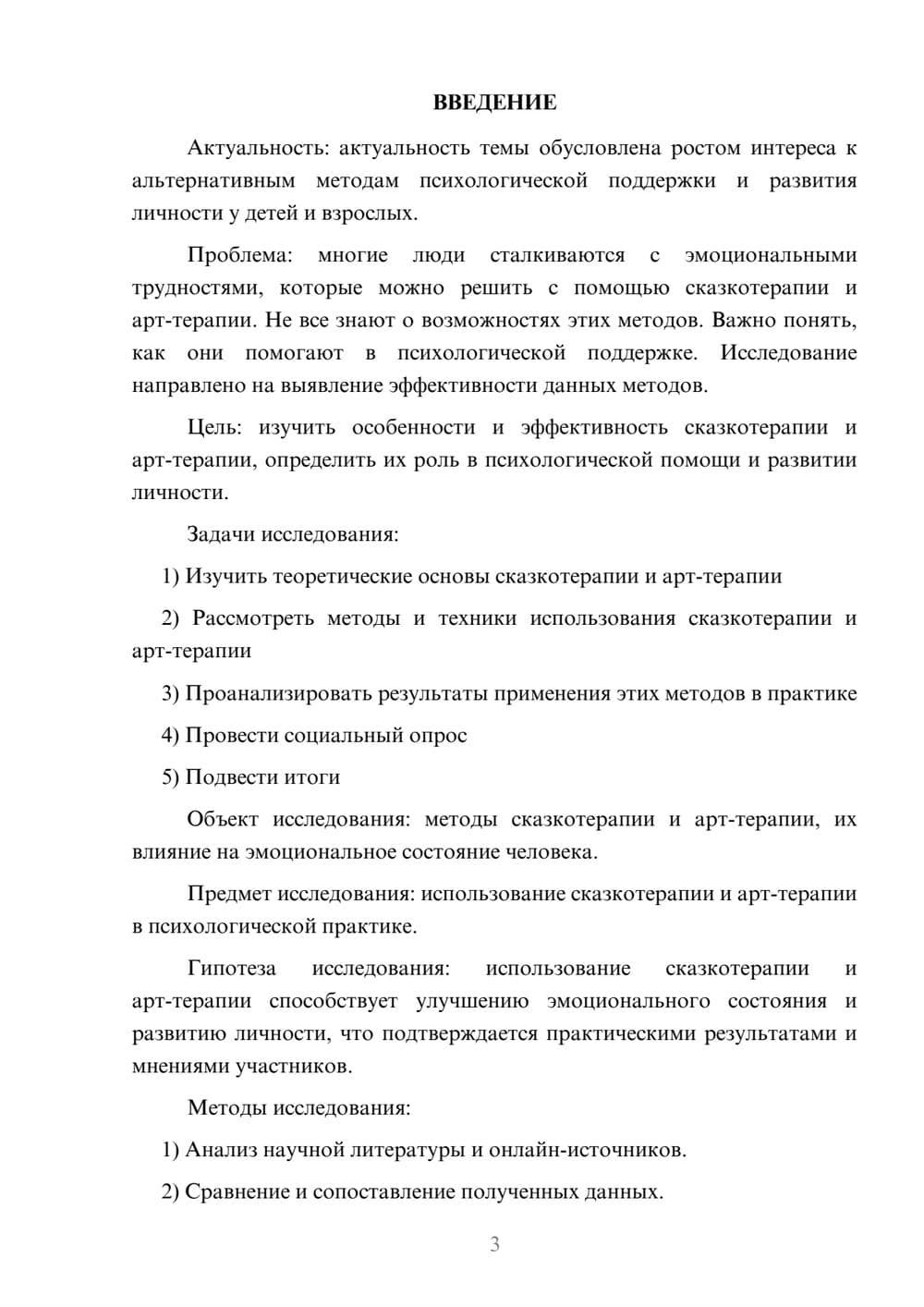 ВВЕДЕНИЕ

Актуальность: актуальность темы обусловлена ростом интереса к альтернативным методам психологической поддержки и развития личности у детей и взрослых.

Проблема: многие люди сталкиваются с эмоциональными трудностями, которые можно решить с помощью сказкотерапии и арт-терапии. Не все знают о возможностях этих методов. Важно понять, как они помогают в психологической поддержке. Исследование направлено на выявление эффективности данных методов.

Цель: изучить особенности и эффективность сказкотерапии и арт-терапии, определить их роль в психологической помощи и развитии личности.

Задачи исследования:

1) Изучить теоретические основы сказкотерапии и арт-терапии

2) Рассмотреть методы и техники использования сказкотерапии и арт-терапии

3) Проанализировать результаты применения этих методов в практике

4) Провести социальный опрос

5) Подвести итоги

Объект исследования: методы сказкотерапии и арт-терапии, их влияние на эмоциональное состояние человека.

Предмет исследования: использование сказкотерапии и арт-терапии в психологической практике.

Гипотеза исследования: использование сказкотерапии и арт-терапии способствует улучшению эмоционального состояния и развитию личности, что подтверждается практическими результатами и мнениями участников.

Методы исследования:

1) Анализ научной литературы и онлайн-источников.

2) Сравнение и сопоставление полученных данных.

3